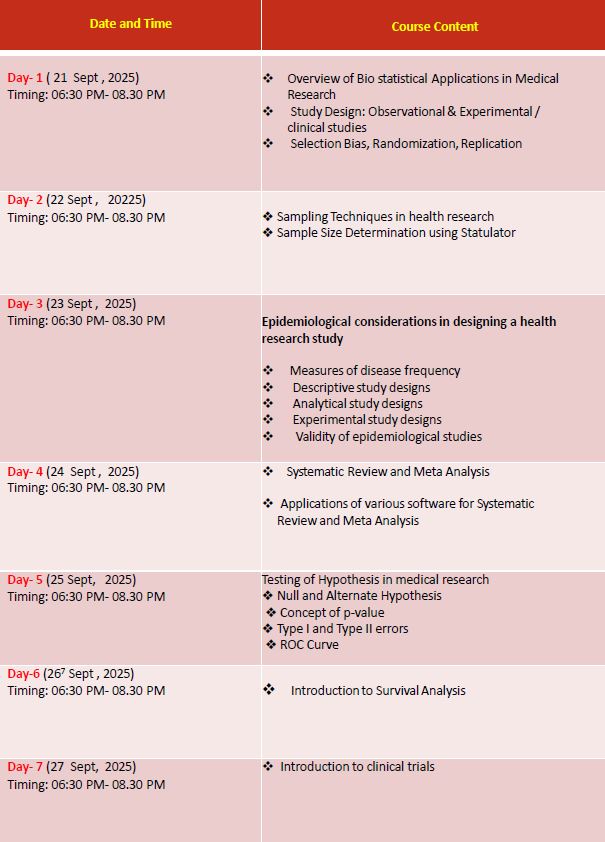 | Date and Time | Course Content |
|---|---|
| Day- 1 ( 21 Sept , 2025) Timing: 06:30 PM- 08.30 PM | ❖ Overview of Bio statistical Applications in Medical Research ❖ Study Design: Observational & Experimental / clinical studies ❖ Selection Bias, Randomization, Replication |
| Day- 2 (22 Sept , 20225) Timing: 06:30 PM- 08.30 PM | ❖ Sampling Techniques in health research ❖ Sample Size Determination using Statulator |
| Day- 3 (23 Sept , 2025) Timing: 06:30 PM- 08.30 PM | Epidemiological considerations in designing a health research study ❖ Measures of disease frequency ❖ Descriptive study designs ❖ Analytical study designs ❖ Experimental study designs ❖ Validity of epidemiological studies |
| Day- 4 (24 Sept , 2025) Timing: 06:30 PM- 08.30 PM | ❖ Systematic Review and Meta Analysis ❖ Applications of various software for Systematic Review and Meta Analysis |
| Day- 5 (25 Sept, 2025) Timing: 06:30 PM- 08.30 PM | Testing of Hypothesis in medical research ❖ Null and Alternate Hypothesis ❖ Concept of p-value ❖ Type I and Type II errors ❖ ROC Curve |
| Day-6 (26$^7$ Sept , 2025) Timing: 06:30 PM- 08.30 PM | ❖ Introduction to Survival Analysis |
| Day- 7 (27 Sept, 2025) Timing: 06:30 PM- 08.30 PM | ❖ Introduction to clinical trials |